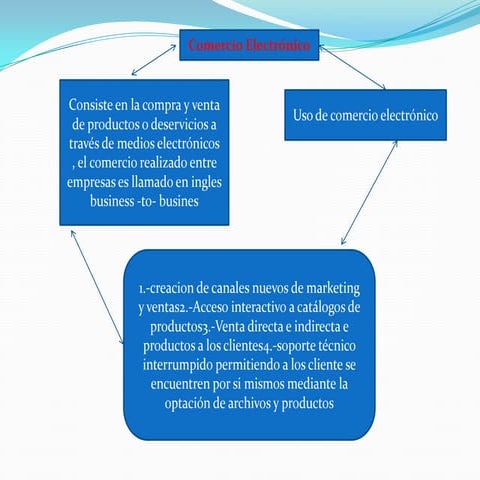 Comercio Electrónico

Consiste en la compra y venta de productos o deservicios a través de medios electrónicos , el comercio realizado entre empresas es llamado en ingles business -to- busines

Uso de comercio electrónico

1.-creacion de canales nuevos de marketing y ventas2.-Acceso interactivo a catálogos de productos3.-Venta directa e indirecta e productos a los clientes4.-soporte técnico interrumpido permitiendo a los cliente se encuentren por si mismos mediante la optación de archivos y productos